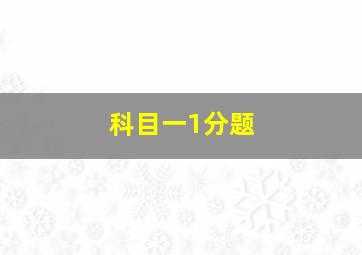 科目一1分题